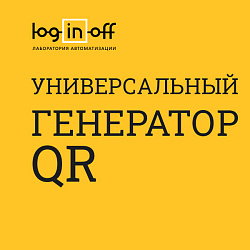 log-in-off
ЛАБОРАТОРИЯ АВТОМАТИЗАЦИИ

УНИВЕРСАЛЬНЫЙ
ГЕНЕРАТОР
QR